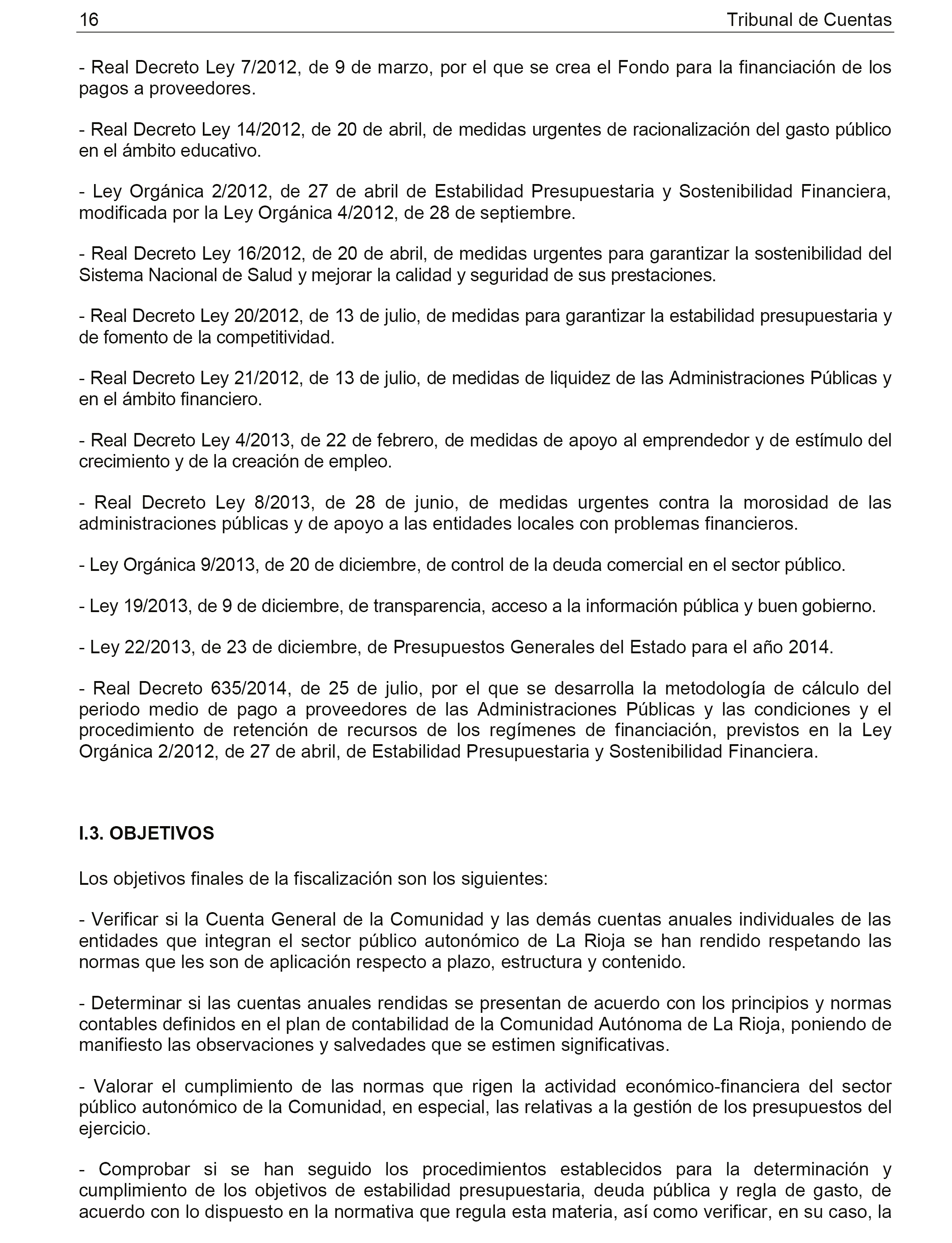 16 Tribunal de Cuentas

- Real Decreto Ley 7/2012, de 9 de marzo, por el que se crea el Fondo para la financiación de los pagos a proveedores.

- Real Decreto Ley 14/2012, de 20 de abril, de medidas urgentes de racionalización del gasto público en el ámbito educativo.

- Ley Orgánica 2/2012, de 27 de abril de Estabilidad Presupuestaria y Sostenibilidad Financiera, modificada por la Ley Orgánica 4/2012, de 28 de septiembre.

- Real Decreto Ley 16/2012, de 20 de abril, de medidas urgentes para garantizar la sostenibilidad del Sistema Nacional de Salud y mejorar la calidad y seguridad de sus prestaciones.

- Real Decreto Ley 20/2012, de 13 de julio, de medidas para garantizar la estabilidad presupuestaria y de fomento de la competitividad.

- Real Decreto Ley 21/2012, de 13 de julio, de medidas de liquidez de las Administraciones Públicas y en el ámbito financiero.

- Real Decreto Ley 4/2013, de 22 de febrero, de medidas de apoyo al emprendedor y de estímulo del crecimiento y de la creación de empleo.

- Real Decreto Ley 8/2013, de 28 de junio, de medidas urgentes contra la morosidad de las administraciones públicas y de apoyo a las entidades locales con problemas financieros.

- Ley Orgánica 9/2013, de 20 de diciembre, de control de la deuda comercial en el sector público.

- Ley 19/2013, de 9 de diciembre, de transparencia, acceso a la información pública y buen gobierno.

- Ley 22/2013, de 23 de diciembre, de Presupuestos Generales del Estado para el año 2014.

- Real Decreto 635/2014, de 25 de julio, por el que se desarrolla la metodología de cálculo del periodo medio de pago a proveedores de las Administraciones Públicas y las condiciones y el procedimiento de retención de recursos de los regímenes de financiación, previstos en la Ley Orgánica 2/2012, de 27 de abril, de Estabilidad Presupuestaria y Sostenibilidad Financiera.

I.3. OBJETIVOS

Los objetivos finales de la fiscalización son los siguientes:

- Verificar si la Cuenta General de la Comunidad y las demás cuentas anuales individuales de las entidades que integran el sector público autonómico de La Rioja se han rendido respetando las normas que les son de aplicación respecto a plazo, estructura y contenido.

- Determinar si las cuentas anuales rendidas se presentan de acuerdo con los principios y normas contables definidos en el plan de contabilidad de la Comunidad Autónoma de La Rioja, poniendo de manifiesto las observaciones y salvedades que se estimen significativas.

- Valorar el cumplimiento de las normas que rigen la actividad económico-financiera del sector público autonómico de la Comunidad, en especial, las relativas a la gestión de los presupuestos del ejercicio.

- Comprobar si se han seguido los procedimientos establecidos para la determinación y cumplimiento de los objetivos de estabilidad presupuestaria, deuda pública y regla de gasto, de acuerdo con lo dispuesto en la normativa que regula esta materia, así como verificar, en su caso, la